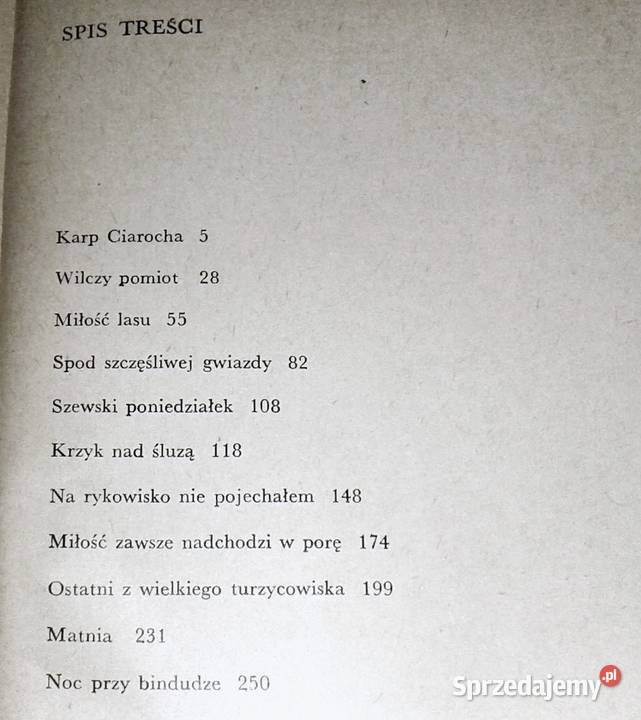 SPIS TREŚCI

Karp Ciarocha 5

Wilczy pomiot 28

Miłość lasu 55

Spod szczęśliwej gwiazdy 82

Szewski poniedziałek 108

Krzyk nad śluzą 118

Na rykowisko nie pojechałem 148

Miłość zawsze nadchodzi w porę 174

Ostatni z wielkiego turzycowiska 199

Matnia 231

Noc przy bindudze 250

Sprzedajemy.pl